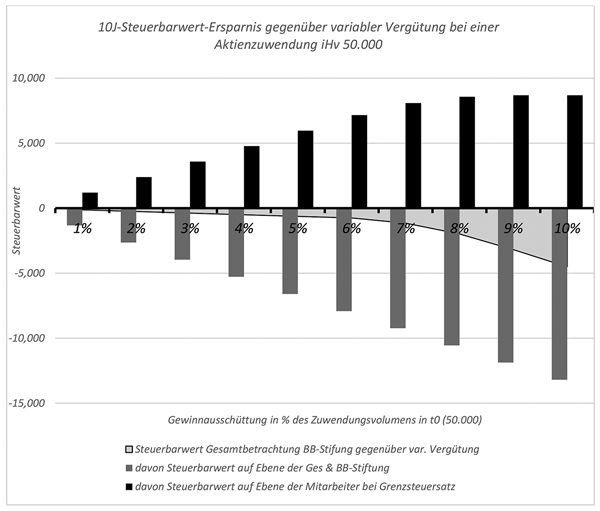 10J-Steuerbarwert-Ersparnis gegenüber variabler Vergütung bei einer Aktienzuwendung iHv 50.000

10,000
5,000
0
-5,000
-10,000
-15,000

Steuerbarwert

1%
2%
3%
4%
5%
6%
7%
8%
9%
10%

Gewinnausschüttung in % des Zuwendungsvolumens in t0 (50.000)

Steuerbarwert Gesamtbetrachtung BB-Stifung gegenüber var. Vergütung
davon Steuerbarwert auf Ebene der Ges & BB-Stiftung
davon Steuerbarwert auf Ebene der Mitarbeiter bei Grenzsteuersatz